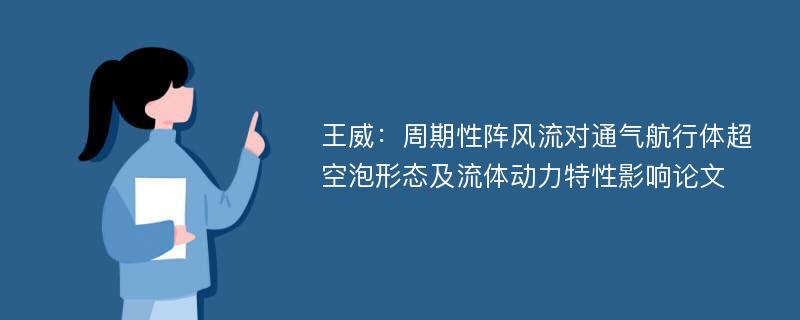 王威：周期性阵风流对通气航行体超空泡形态及流体动力特性影响论文